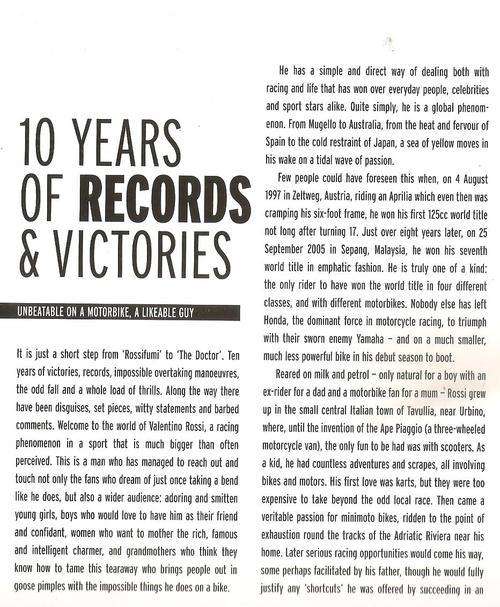 10 YEARS OF RECORDS & VICTORIES

UNBEATABLE ON A MOTORBIKE, A LIKEABLE GUY

It is just a short step from 'Rossifumi' to 'The Doctor'. Ten years of victories, records, impossible overtaking manoeuvres, the odd fall and a whole load of thrills. Along the way there have been disguises, set pieces, witty statements and barbed comments. Welcome to the world of Valentino Rossi, a racing phenomenon in a sport that is much bigger than often perceived. This is a man who has managed to reach out and touch not only the fans who dream of just once taking a bend like he does, but also a wider audience: adoring and smitten young girls, boys who would love to have him as their friend and confidant, women who want to mother the rich, famous and intelligent charmer, and grandmothers who think they know how to tame this tearaway who brings people out in goose pimples with the impossible things he does on a bike.

He has a simple and direct way of dealing both with racing and life that has won over everyday people, celebrities and sport stars alike. Quite simply, he is a global phenomenon. From Mugello to Australia, from the heat and fervour of Spain to the cold restraint of Japan, a sea of yellow moves in his wake on a tidal wave of passion.

Few people could have foreseen this when, on 4 August 1997 in Zeltweg, Austria, riding an Aprilia which even then was cramping his six-foot frame, he won his first 125cc world title not long after turning 17. Just over eight years later, on 25 September 2005 in Sepang, Malaysia, he won his seventh world title in emphatic fashion. He is truly one of a kind: the only rider to have won the world title in four different classes, and with different motorbikes. Nobody else has left Honda, the dominant force in motorcycle racing, to triumph with their sworn enemy Yamaha – and on a much smaller, much less powerful bike in his debut season to boot.

Reared on milk and petrol – only natural for a boy with an ex-rider for a dad and a motorbike fan for a mum – Rossi grew up in the small central Italian town of Tavullia, near Urbino, where, until the invention of the Ape Piaggio (a three-wheeled motorcycle van), the only fun to be had was with scooters. As a kid, he had countless adventures and scrapes, all involving bikes and motors. His first love was karts, but they were too expensive to take beyond the odd local race. Then came a veritable passion for minimoto bikes, ridden to the point of exhaustion round the tracks of the Adriatic Riviera near his home. Later serious racing opportunities would come his way, some perhaps facilitated by his father, though he would fully justify any 'shortcuts' he was offered by succeeding in an